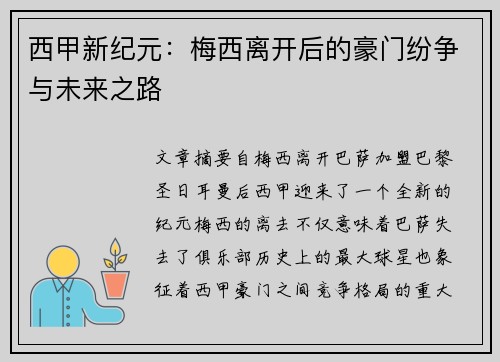 西甲新纪元：梅西离开后的豪门纷争与未来之路

文章摘要自梅西离开巴萨加盟巴黎圣日耳曼后西甲迎来了一个全新的纪元梅西的离去不仅意味着巴萨失去了俱乐部历史上的最大球星也象征着西甲豪门之间竞争格局的重大